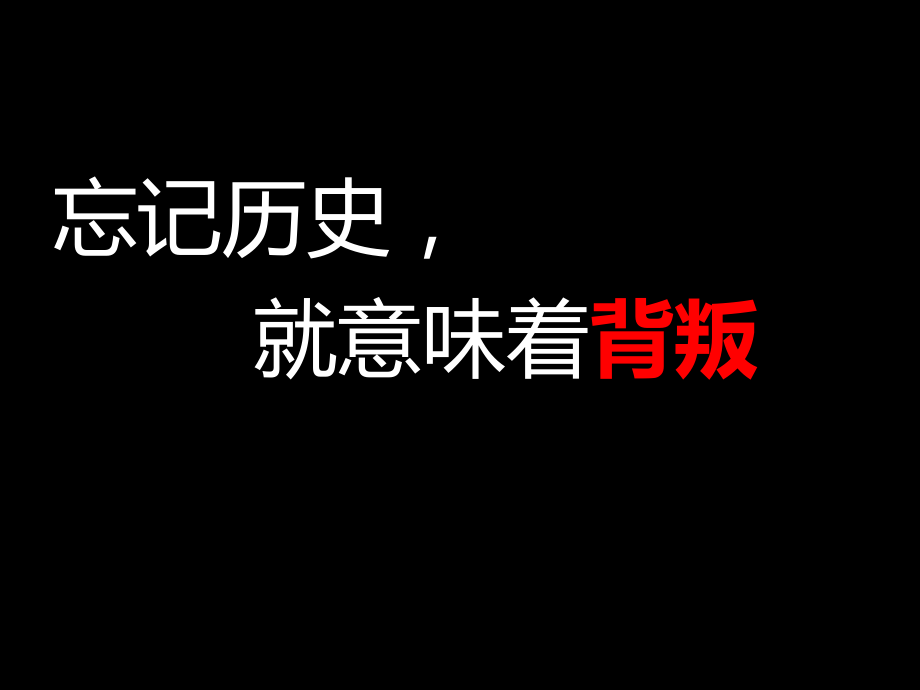 忘记历史，

就意味着背叛